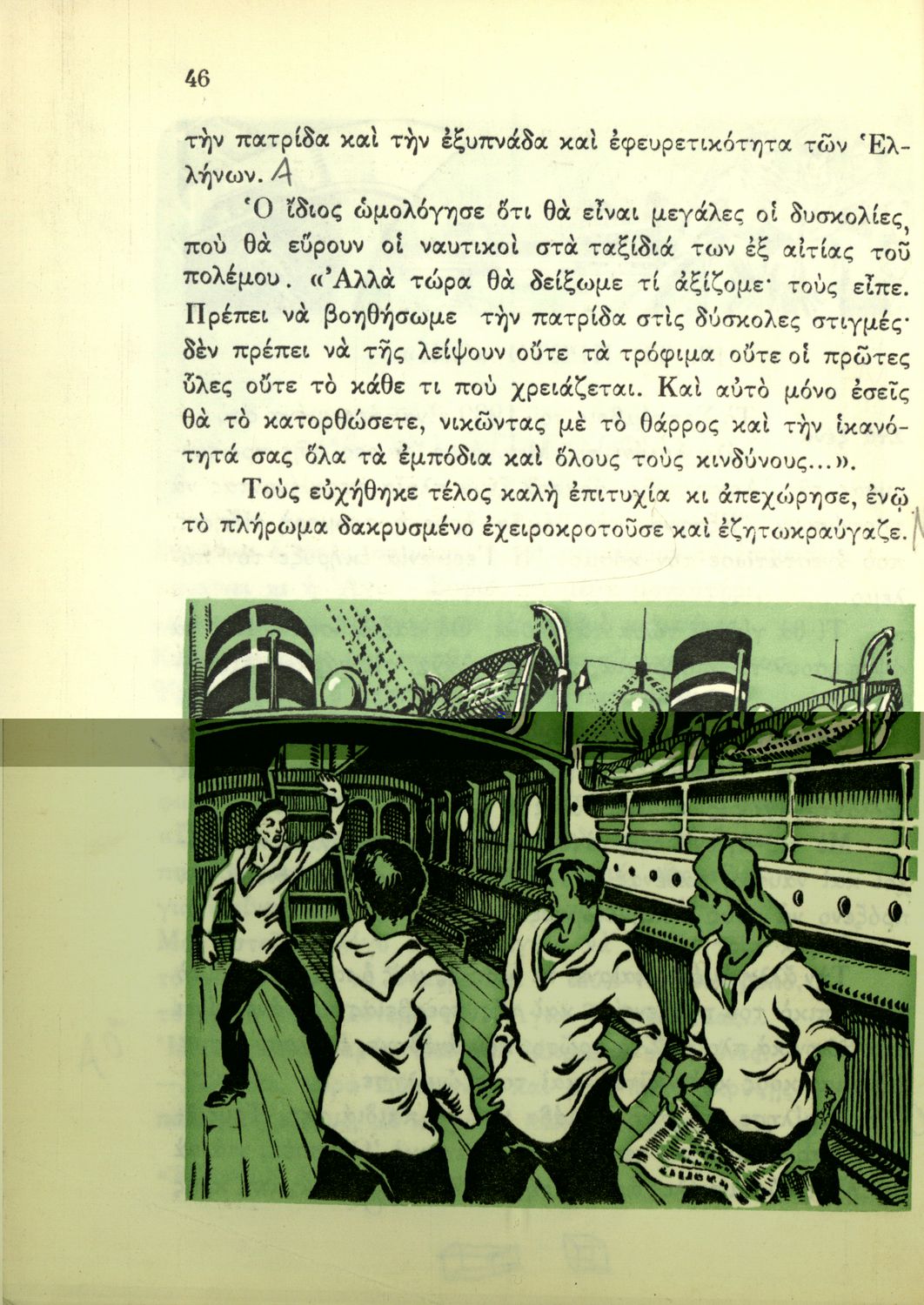 46

τὴν πατρίδα καὶ τὴν ἐξυπνάδα καὶ ἐφευρετικότητα τῶν Ἑλλήνων. A

Ὁ ἴδιος ὡμολόγησε ὅτι θὰ εἶναι μεγάλες οἱ δυσκολίες, ποὺ θὰ εὕρουν οἱ ναυτικοὶ στὰ ταξίδιά των ἐξ αἰτίας τοῦ πολέμου. «Ἀλλὰ τώρα θὰ δείξωμε τί ἀξίζομε· τοὺς εἶπε. Πρέπει νὰ βοηθήσωμε τὴν πατρίδα στὶς δύσκολες στιγμές· δὲν πρέπει νὰ τῆς λείψουν οὔτε τὰ τρόφιμα οὔτε οἱ πρῶτες ὕλες οὔτε τὸ κάθε τι ποὺ χρειάζεται. Καὶ αὐτὸ μόνο ἐσεῖς θὰ τὸ κατορθώσετε, νικῶντας μὲ τὸ θάρρος καὶ τὴν ἱκανότητά σας ὅλα τὰ ἐμπόδια καὶ ὅλους τοὺς κινδύνους...».

Τοὺς εὐχήθηκε τέλος καλὴ ἐπιτυχία κι ἀπεχώρησε, ἐνῷ τὸ πλήρωμα δακρυσμένο ἐχειροκροτοῦσε καὶ ἐζητωκραύγαζε.